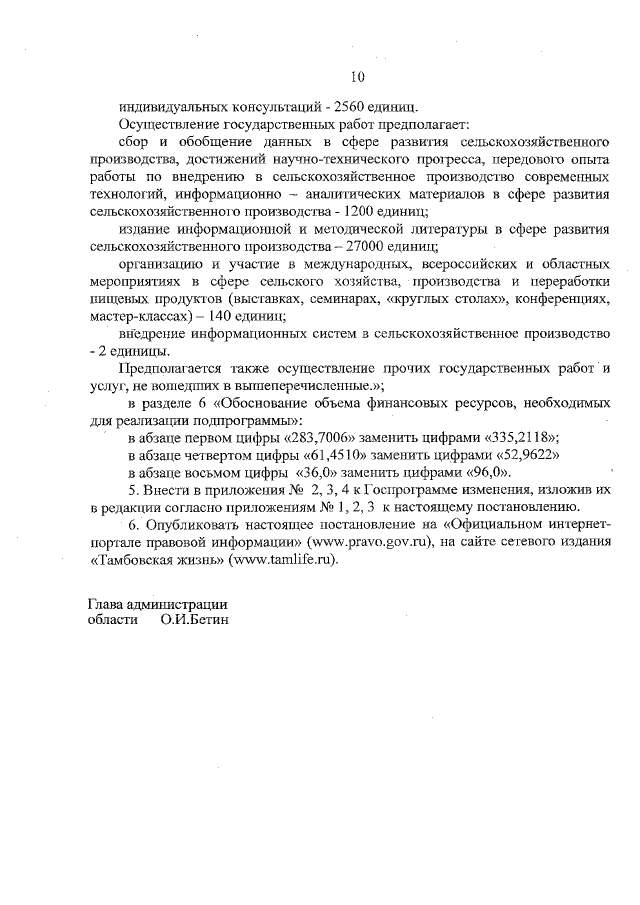 10

индивидуальных консультаций - 2560 единиц.

Осуществление государственных работ предполагает:

сбор и обобщение данных в сфере развития сельскохозяйственного производства, достижений научно-технического прогресса, передового опыта работы по внедрению в сельскохозяйственное производство современных технологий, информационно – аналитических материалов в сфере развития сельскохозяйственного производства - 1200 единиц;

издание информационной и методической литературы в сфере развития сельскохозяйственного производства – 27000 единиц;

организацию и участие в международных, всероссийских и областных мероприятиях в сфере сельского хозяйства, производства и переработки пищевых продуктов (выставках, семинарах, «круглых столах», конференциях, мастер-классах) – 140 единиц;

внедрение информационных систем в сельскохозяйственное производство - 2 единицы.

Предполагается также осуществление прочих государственных работ и услуг, не вошедших в вышеперечисленные.»;

в разделе 6 «Обоснование объема финансовых ресурсов, необходимых для реализации подпрограммы»:

в абзаце первом цифры «283,7006» заменить цифрами «335,2118»;

в абзаце четвертом цифры «61,4510» заменить цифрами «52,9622»

в абзаце восьмом цифры «36,0» заменить цифрами «96,0».

5. Внести в приложения № 2, 3, 4 к Госпрограмме изменения, изложив их в редакции согласно приложениям № 1, 2, 3 к настоящему постановлению.

6. Опубликовать настоящее постановление на «Официальном интернет-портале правовой информации» (www.pravo.gov.ru), на сайте сетевого издания «Тамбовская жизнь» (www.tamlife.ru).

Глава администрации
области О.И.Бетин